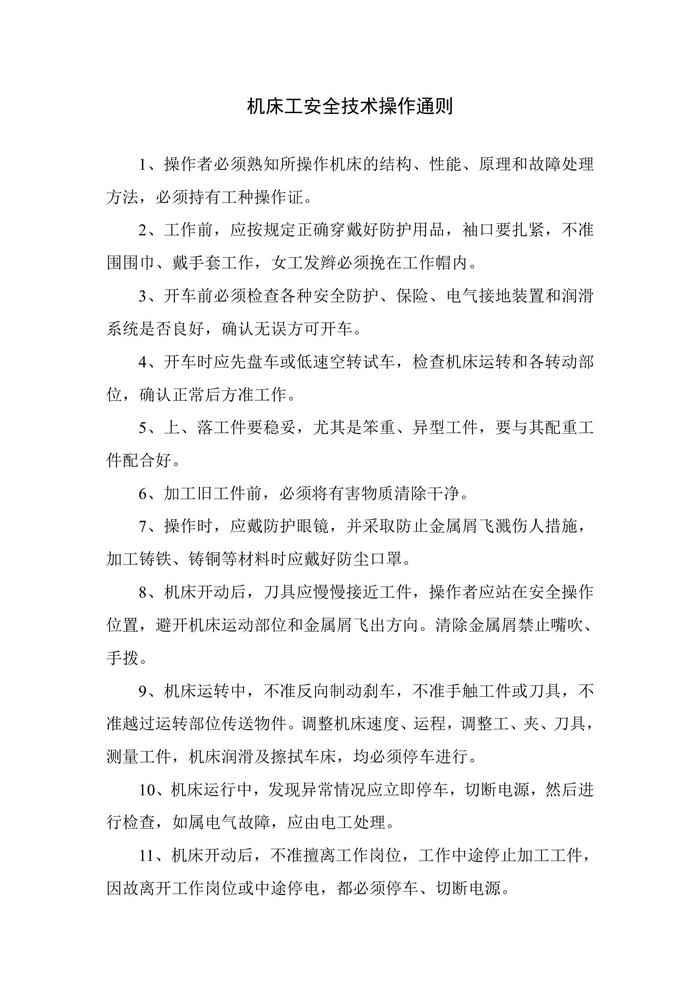 机床工安全技术操作通则

1、操作者必须熟知所操作机床的结构、性能、原理和故障处理方法，必须持有工种操作证。

2、工作前，应按规定正确穿戴好防护用品，袖口要扎紧，不准围围巾、戴手套工作，女工发辫必须挽在工作帽内。

3、开车前必须检查各种安全防护、保险、电气接地装置和润滑系统是否良好，确认无误方可开车。

4、开车时应先盘车或低速空转试车，检查机床运转和各转动部位，确认正常后方准工作。

5、上、落工件要稳妥，尤其是笨重、异型工件，要与其配重工件配合好。

6、加工旧工件前，必须将有害物质清除干净。

7、操作时，应戴防护眼镜，并采取防止金属屑飞溅伤人措施，加工铸铁、铸铜等材料时应戴好防尘口罩。

8、机床开动后，刀具应慢慢接近工件，操作者应站在安全操作位置，避开机床运动部位和金属屑飞出方向。清除金属屑禁止嘴吹、手拨。

9、机床运转中，不准反向制动刹车，不准手触工件或刀具，不准越过运转部位传送物件。调整机床速度、运程，调整工、夹、刀具，测量工件，机床润滑及擦拭车床，均必须停车进行。

10、机床运行中，发现异常情况应立即停车，切断电源，然后进行检查，如属电气故障，应由电工处理。

11、机床开动后，不准擅离工作岗位，工作中途停止加工工件，因故离开工作岗位或中途停电，都必须停车、切断电源。